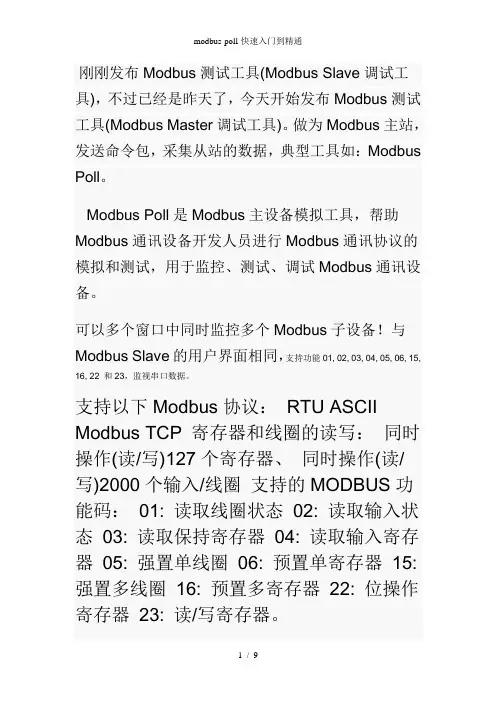 modbus poll 快速入门到精通

刚刚发布 Modbus 测试工具(Modbus Slave 调试工具)，不过已经是昨天了，今天开始发布 Modbus 测试工具(Modbus Master 调试工具)。做为 Modbus 主站，发送命令包，采集从站的数据，典型工具如：Modbus Poll。

Modbus Poll 是 Modbus 主设备模拟工具，帮助 Modbus 通讯设备开发人员进行 Modbus 通讯协议的模拟和测试，用于监控、测试、调试 Modbus 通讯设备。

可以多个窗口中同时监控多个 Modbus 子设备！与 Modbus Slave 的用户界面相同，支持功能 01, 02, 03, 04, 05, 06, 15, 16, 22 和 23，监视串口数据。

支持以下 Modbus 协议： RTU ASCII Modbus TCP 寄存器和线圈的读写： 同时操作(读/写)127 个寄存器、 同时操作(读/写)2000 个输入/线圈 支持的 MODBUS 功能码： 01: 读取线圈状态 02: 读取输入状态 03: 读取保持寄存器 04: 读取输入寄存器 05: 强置单线圈 06: 预置单寄存器 15: 强置多线圈 16: 预置多寄存器 22: 位操作寄存器 23: 读/写寄存器。

1 / 9